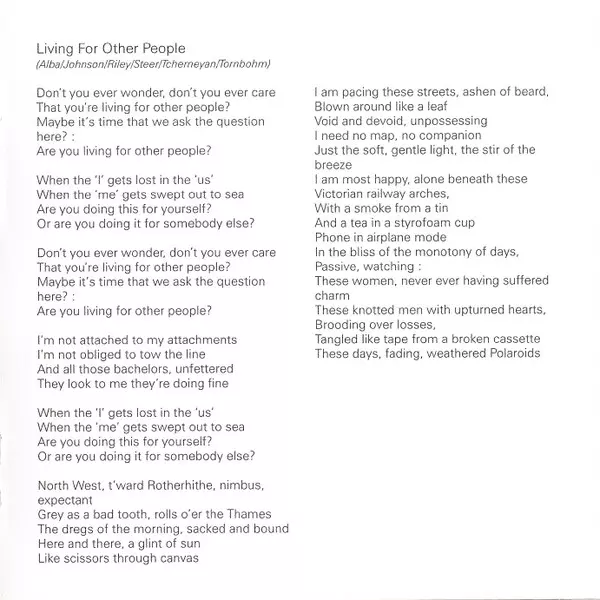 Living For Other People
(Alba/Johnson/Riley/Steer/Tcherneyan/Tornbohm)

Don't you ever wonder, don't you ever care
That you're living for other people?
Maybe it's time that we ask the question here? :
Are you living for other people?

When the 'I' gets lost in the 'us'
When the 'me' gets swept out to sea
Are you doing this for yourself?
Or are you doing it for somebody else?

Don't you ever wonder, don't you ever care
That you're living for other people?
Maybe it's time that we ask the question here? :
Are you living for other people?

I'm not attached to my attachments
I'm not obliged to tow the line
And all those bachelors, unfettered
They look to me they're doing fine

When the 'I' gets lost in the 'us'
When the 'me' gets swept out to sea
Are you doing this for yourself?
Or are you doing it for somebody else?

North West, t'ward Rotherhithe, nimbus, expectant
Grey as a bad tooth, rolls o'er the Thames
The dregs of the morning, sacked and bound
Here and there, a glint of sun
Like scissors through canvas

I am pacing these streets, ashen of beard,
Blown around like a leaf
Void and devoid, unpossessing
I need no map, no companion
Just the soft, gentle light, the stir of the breeze
I am most happy, alone beneath these Victorian railway arches,
With a smoke from a tin
And a tea in a styrofoam cup
Phone in airplane mode
In the bliss of the monotony of days,
Passive, watching :
These women, never ever having suffered charm
These knotted men with upturned hearts,
Brooding over losses,
Tangled like tape from a broken cassette
These days, fading, weathered Polaroids